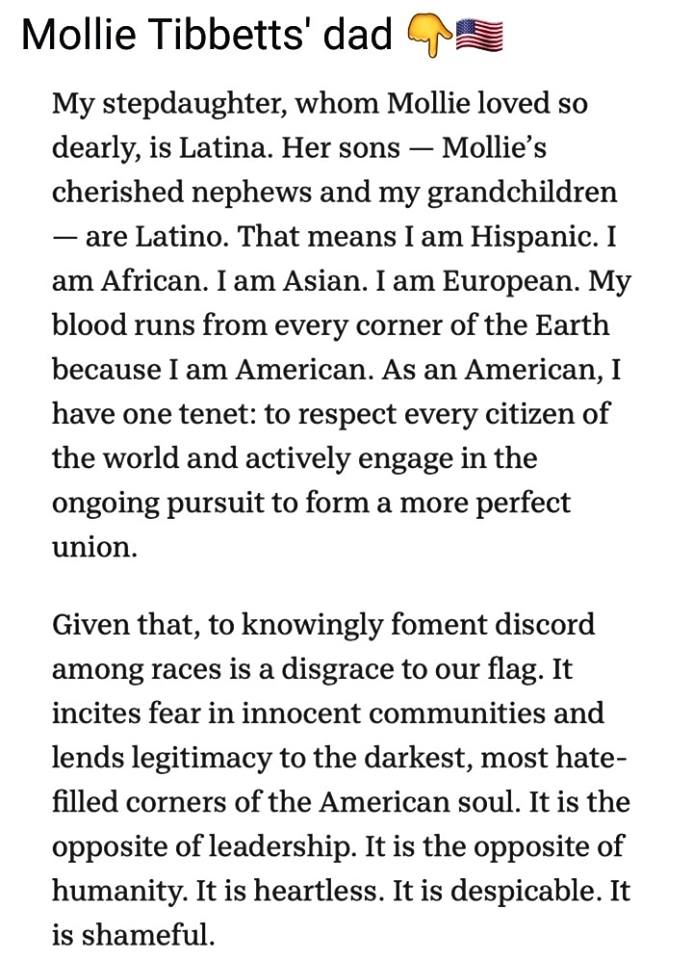 Mollie Tibbetts' dad 👇🇺🇸

My stepdaughter, whom Mollie loved so dearly, is Latina. Her sons — Mollie's cherished nephews and my grandchildren — are Latino. That means I am Hispanic. I am African. I am Asian. I am European. My blood runs from every corner of the Earth because I am American. As an American, I have one tenet: to respect every citizen of the world and actively engage in the ongoing pursuit to form a more perfect union.

Given that, to knowingly foment discord among races is a disgrace to our flag. It incites fear in innocent communities and lends legitimacy to the darkest, most hate-filled corners of the American soul. It is the opposite of leadership. It is the opposite of humanity. It is heartless. It is despicable. It is shameful.